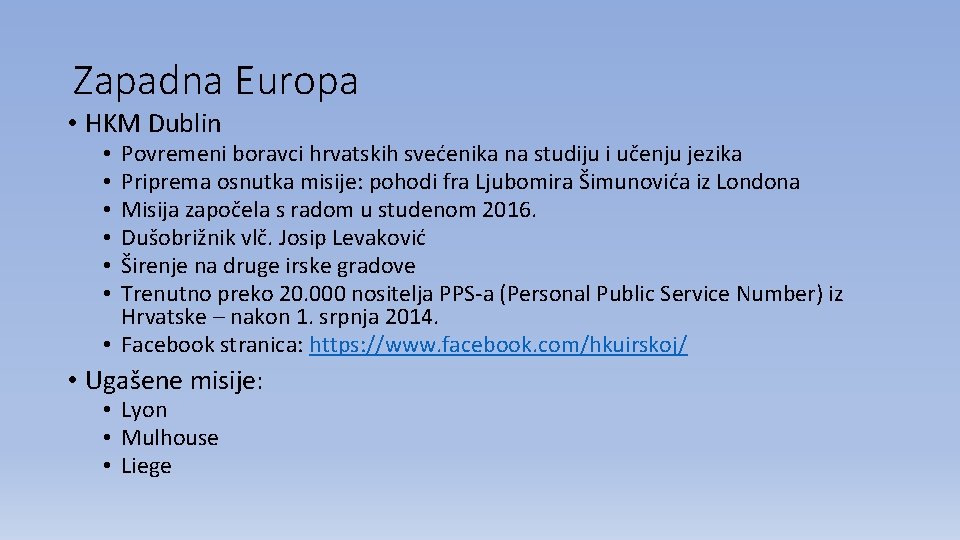 Zapadna Europa

• HKM Dublin
 • Povremeni boravci hrvatskih svećenika na studiju i učenju jezika
 • Priprema osnutka misije: pohodi fra Ljubomira Šimunovića iz Londona
 • Misija započela s radom u studenom 2016.
 • Dušobrižnik vlč. Josip Levaković
 • Širenje na druge irske gradove
 • Trenutno preko 20.000 nositelja PPS-a (Personal Public Service Number) iz Hrvatske – nakon 1. srpnja 2014.
 • Facebook stranica: https://www.facebook.com/hkuirskoj/

• Ugašene misije:
 • Lyon
 • Mulhouse
 • Liege